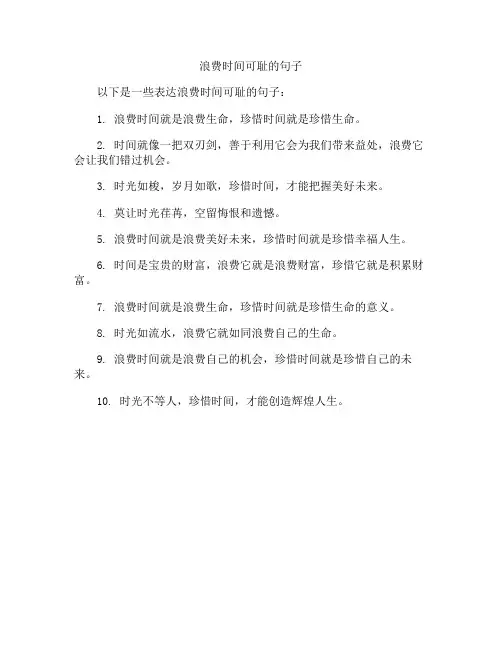 浪费时间可耻的句子

以下是一些表达浪费时间可耻的句子：

1. 浪费时间就是浪费生命，珍惜时间就是珍惜生命。

2. 时间就像一把双刃剑，善于利用它会为我们带来益处，浪费它会让我们错过机会。

3. 时光如梭，岁月如歌，珍惜时间，才能把握美好未来。

4. 莫让时光荏苒，空留悔恨和遗憾。

5. 浪费时间就是浪费美好未来，珍惜时间就是珍惜幸福人生。

6. 时间是宝贵的财富，浪费它就是浪费财富，珍惜它就是积累财富。

7. 浪费时间就是浪费生命，珍惜时间就是珍惜生命的意义。

8. 时光如流水，浪费它就如同浪费自己的生命。

9. 浪费时间就是浪费自己的机会，珍惜时间就是珍惜自己的未来。

10. 时光不等人，珍惜时间，才能创造辉煌人生。